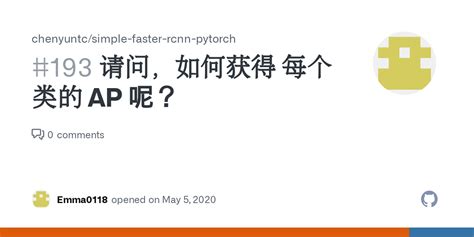 chenyuntc/simple-faster-rcnn-pytorch

#193 请问，如何获得 每个类的 AP 呢？

0 comments

Emma0118 opened on May 5, 2020